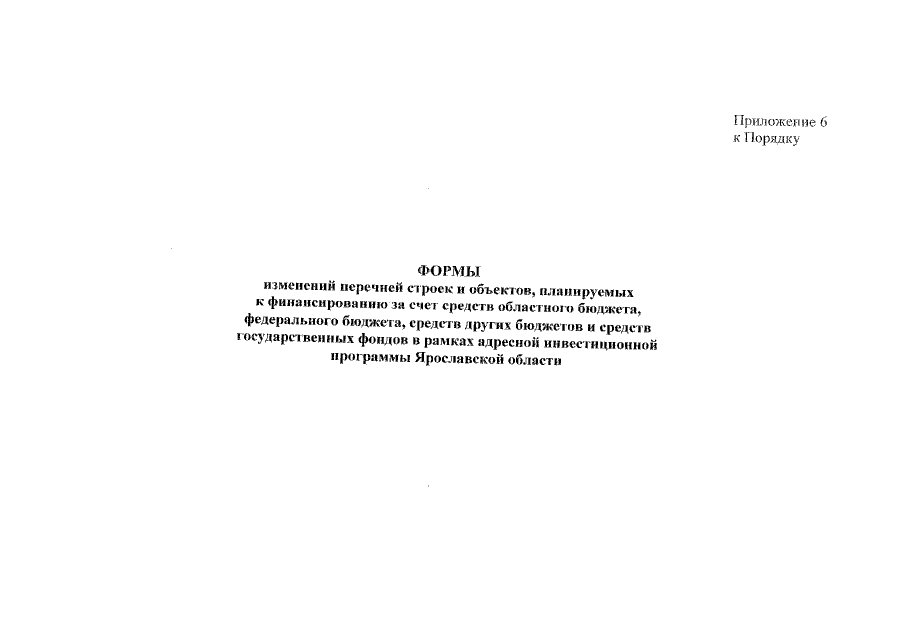 Приложение 6
к Порядку

ФОРМЫ
изменений перечней строек и объектов, планируемых к финансированию за счет средств областного бюджета, федерального бюджета, средств других бюджетов и средств государственных фондов в рамках адресной инвестиционной программы Ярославской области